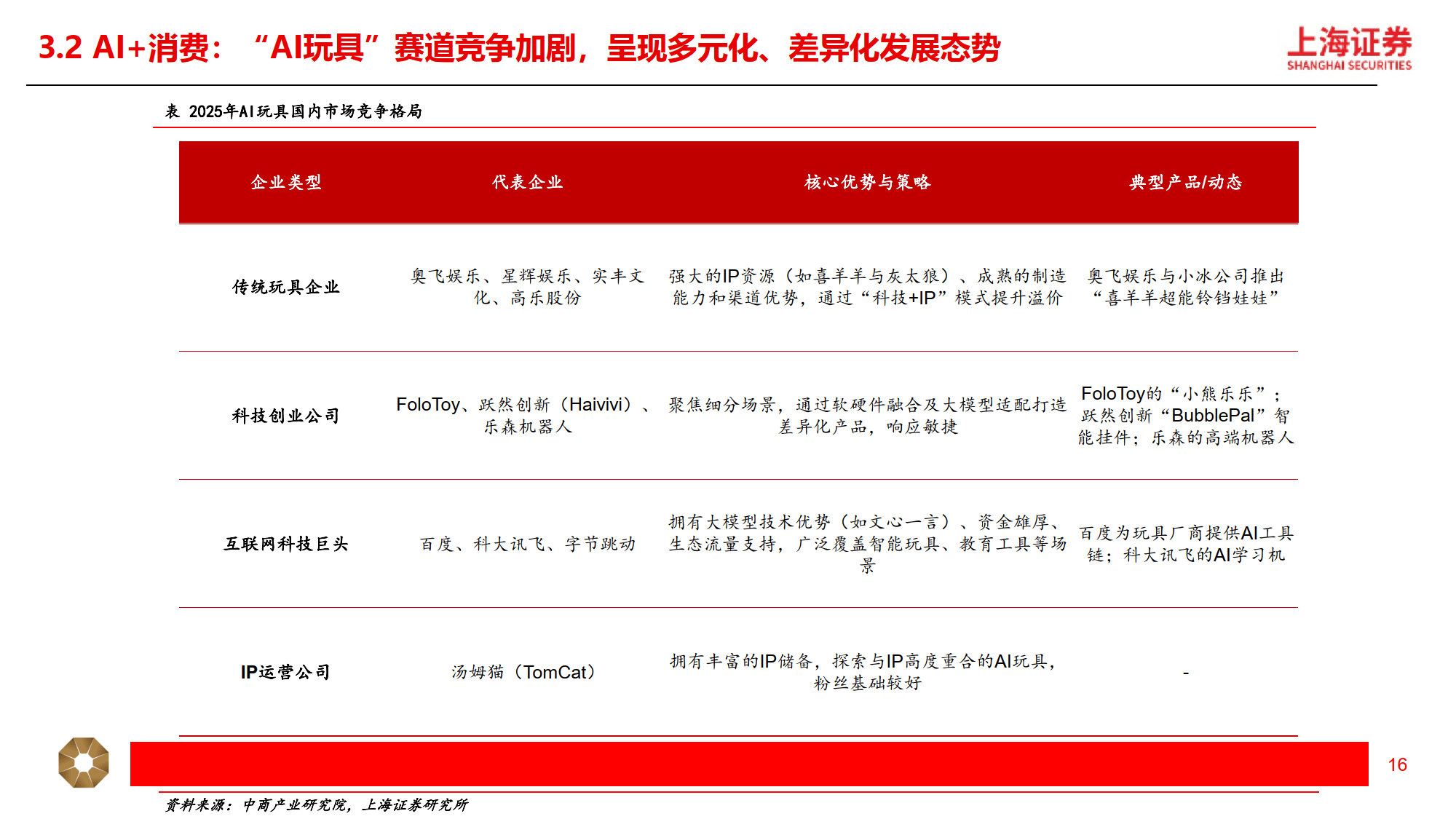 3.2 AI+消费：“AI玩具”赛道竞争加剧，呈现多元化、差异化发展态势

上海证券
SHANGHAI SECURITIES

表 2025年AI玩具国内市场竞争格局

| 企业类型 | 代表企业 | 核心优势与策略 | 典型产品/动态 |
|---|---|---|---|
| 传统玩具企业 | 奥飞娱乐、星辉娱乐、实丰文化、高乐股份 | 强大的IP资源（如喜羊羊与灰太狼）、成熟的制造能力和渠道优势，通过“科技+IP”模式提升溢价 | 奥飞娱乐与小冰公司推出“喜羊羊超能铃铛娃娃” |
| 科技创业公司 | FoloToy、跃然创新（Haivivi）、乐森机器人 | 聚焦细分场景，通过软硬件融合及大模型适配打造差异化产品，响应敏捷 | FoloToy的“小熊乐乐”；跃然创新“BubblePal”智能挂件；乐森的高端机器人 |
| 互联网科技巨头 | 百度、科大讯飞、字节跳动 | 拥有大模型技术优势（如文心一言）、资金雄厚、生态流量支持，广泛覆盖智能玩具、教育工具等场景 | 百度为玩具厂商提供AI工具链；科大讯飞的AI学习机 |
| IP运营公司 | 汤姆猫（TomCat） | 拥有丰富的IP储备，探索与IP高度重合的AI玩具，粉丝基础较好 | - |

16

资料来源：中商产业研究院，上海证券研究所